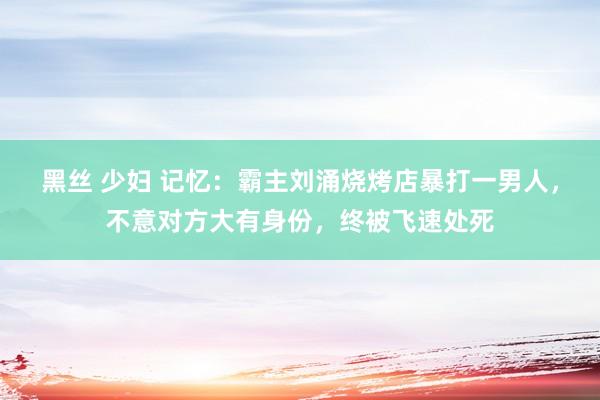 黑丝 少妇 记忆：霸主刘涌烧烤店暴打一男人，不意对方大有身份，终被飞速处死